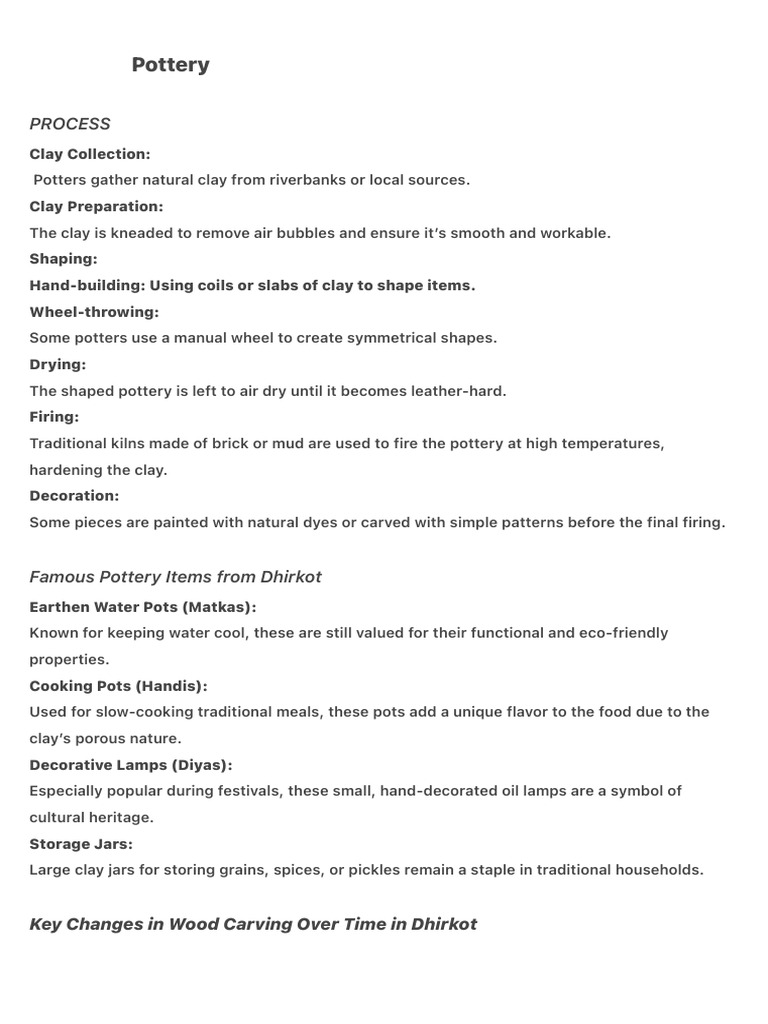 Pottery

PROCESS

Clay Collection:

Potters gather natural clay from riverbanks or local sources.

Clay Preparation:

The clay is kneaded to remove air bubbles and ensure it's smooth and workable.

Shaping:

Hand-building: Using coils or slabs of clay to shape items.

Wheel-throwing:

Some potters use a manual wheel to create symmetrical shapes.

Drying:

The shaped pottery is left to air dry until it becomes leather-hard.

Firing:

Traditional kilns made of brick or mud are used to fire the pottery at high temperatures, hardening the clay.

Decoration:

Some pieces are painted with natural dyes or carved with simple patterns before the final firing.

Famous Pottery Items from Dhirkot

Earthen Water Pots (Matkas):

Known for keeping water cool, these are still valued for their functional and eco-friendly properties.

Cooking Pots (Handis):

Used for slow-cooking traditional meals, these pots add a unique flavor to the food due to the clay's porous nature.

Decorative Lamps (Diyas):

Especially popular during festivals, these small, hand-decorated oil lamps are a symbol of cultural heritage.

Storage Jars:

Large clay jars for storing grains, spices, or pickles remain a staple in traditional households.

Key Changes in Wood Carving Over Time in Dhirkot